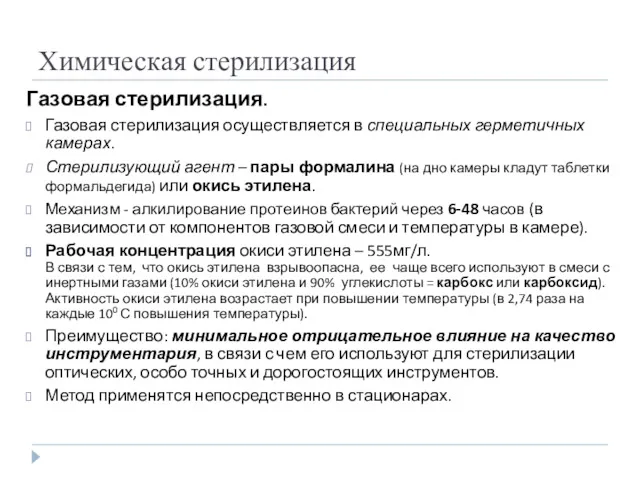 Химическая стерилизация

Газовая стерилизация.

Газовая стерилизация осуществляется в специальных герметичных камерах.

Стерилизующий агент – пары формалина (на дно камеры кладут таблетки формальдегида) или окись этилена.

Механизм - алкилирование протеинов бактерий через 6-48 часов (в зависимости от компонентов газовой смеси и температуры в камере).

Рабочая концентрация окиси этилена – 555мг/л. В связи с тем, что окись этилена взрывоопасна, ее чаще всего используют в смеси с инертными газами (10% окиси этилена и 90% углекислоты = карбокс или карбоксид). Активность окиси этилена возрастает при повышении температуры (в 2,74 раза на каждые $10^0$ С повышения температуры).

Преимущество: минимальное отрицательное влияние на качество инструментария, в связи с чем его используют для стерилизации оптических, особо точных и дорогостоящих инструментов.

Метод применятся непосредственно в стационарах.